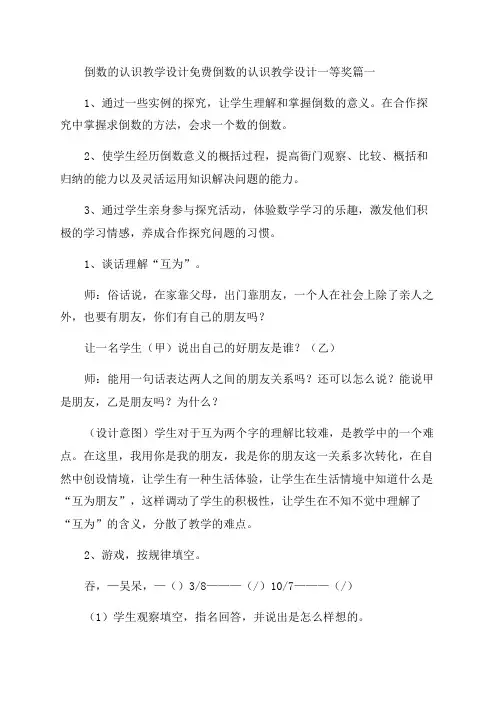 倒数的认识教学设计免费倒数的认识教学设计一等奖篇一

1、通过一些实例的探究，让学生理解和掌握倒数的意义。在合作探究中掌握求倒数的方法，会求一个数的倒数。

2、使学生经历倒数意义的概括过程，提高衙门观察、比较、概括和归纳的能力以及灵活运用知识解决问题的能力。

3、通过学生亲身参与探究活动，体验数学学习的乐趣，激发他们积极的学习情感，养成合作探究问题的习惯。

1、谈话理解“互为”。

师：俗话说，在家靠父母，出门靠朋友，一个人在社会上除了亲人之外，也要有朋友，你们有自己的朋友吗？

让一名学生（甲）说出自己的好朋友是谁？（乙）

师：能用一句话表达两人之间的朋友关系吗？还可以怎么说？能说甲是朋友，乙是朋友吗？为什么？

（设计意图）学生对于互为两个字的理解比较难，是教学中的一个难点。在这里，我用你是我的朋友，我是你的朋友这一关系多次转化，在自然中创设情境，让学生有一种生活体验，让学生在生活情境中知道什么是“互为朋友”，这样调动了学生的积极性，让学生在不知不觉中理解了“互为”的含义，分散了教学的难点。

2、游戏，按规律填空。

吞，一吴呆，一（）3/8———（/）10/7———（/）

（1）学生观察填空，指名回答，并说出是怎么样想的。